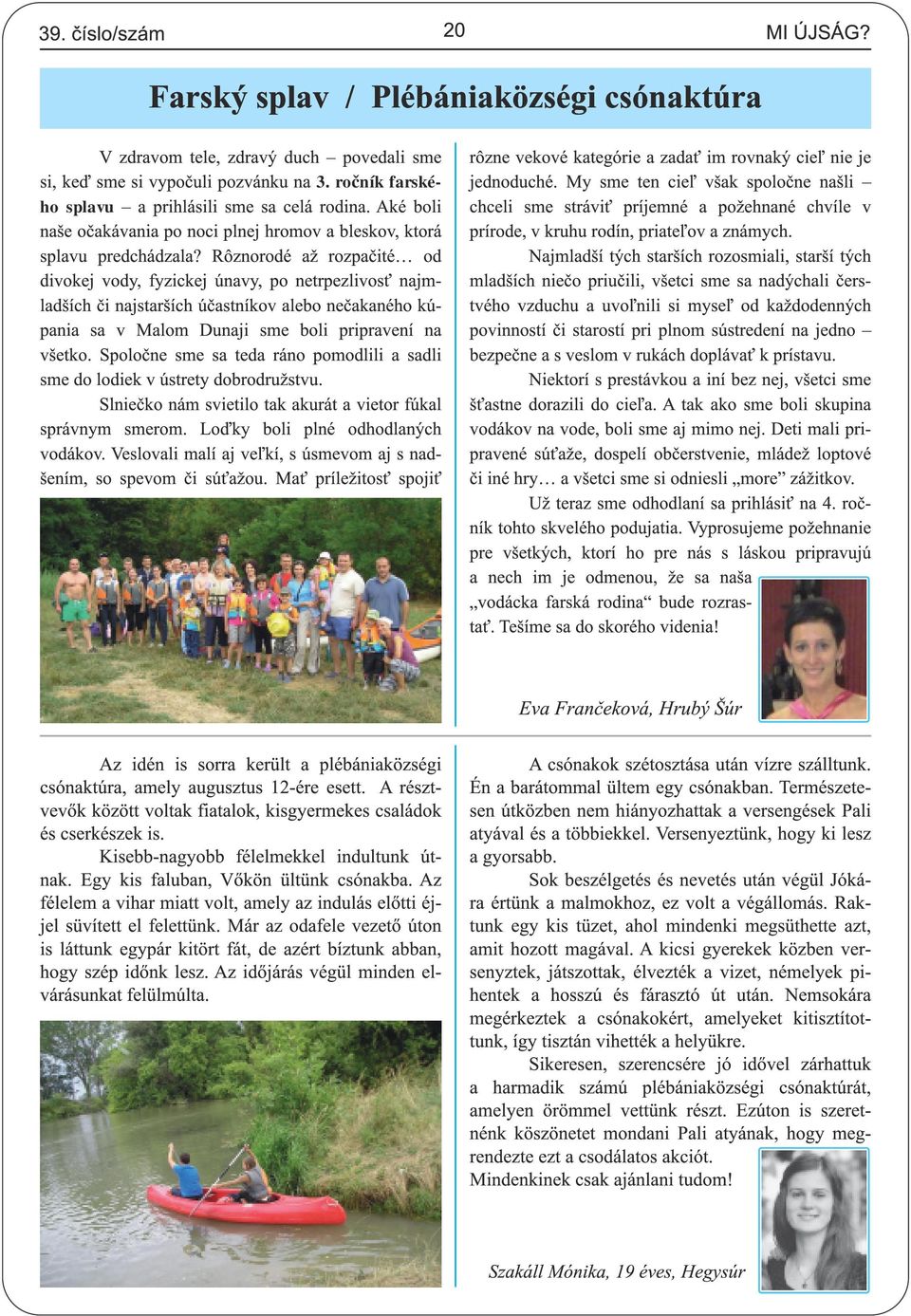 39. číslo/szám 20 MI ÚJSÁG?

Farský splav / Plébániaközségi csónaktúra

V zdravom tele, zdravý duch – povedali sme si, keď sme si vypočuli pozvánku na 3. ročník farského splavu – a prihlásili sme sa celá rodina. Aké boli naše očakávania po noci plnej hromov a bleskov, ktorá splavu predchádzala? Rôznorodé až rozpačité… od divokej vody, fyzickej únavy, po netrpezlivosť najmladších či najstarších účastníkov alebo nečakaného kúpania sa v Malom Dunaji sme boli pripravení na všetko. Spoločne sme sa teda ráno pomodlili a sadli sme do lodiek v ústrety dobrodružstvu.

Slniečko nám svietilo tak akurát a vietor fúkal správnym smerom. Loďky boli plné odhodlaných vodákov. Veslovali malí aj veľkí, s úsmevom aj s nadšením, so spevom či súťažou. Mať príležitosť spojiť rôzne vekové kategórie a zadať im rovnaký cieľ nie je jednoduché. My sme ten cieľ však spoločne našli – chceli sme stráviť príjemné a požehnané chvíle v prírode, v kruhu rodín, priateľov a známych.

Najmladší tých starších rozosmiali, starší tých mladších niečo priučili, všetci sme sa nadýchali čerstvého vzduchu a uvoľnili si myseľ od každodenných povinností či starostí pri plnom sústredení na jedno – bezpečne a s veslom v rukách doplávať k prístavu.

Niektorí s prestávkou a iní bez nej, všetci sme šťastne dorazili do cieľa. A tak ako sme boli skupina vodákov na vode, boli sme aj mimo nej. Deti mali pripravené súťaže, dospelí občerstvenie, mládež loptové či iné hry… a všetci sme si odniesli „more“ zážitkov.

Už teraz sme odhodlaní sa prihlásiť na 4. ročník tohto skvelého podujatia. Vyprosujeme požehnanie pre všetkých, ktorí ho pre nás s láskou pripravujú a nech im je odmenou, že sa naša „vodácka farská rodina“ bude rozrastať. Tešíme sa do skorého videnia!

Eva Frančeková, Hrubý Šúr

Az idén is sorra került a plébániaközségi csónaktúra, amely augusztus 12-ére esett. A résztvevők között voltak fiatalok, kisgyermekes családok és cserkészek is.

Kisebb-nagyobb félelmekkel indultunk útnak. Egy kis faluban, Vőkön ültünk csónakba. Az félelem a vihar miatt volt, amely az indulás előtti éjjel süvített el felettünk. Már az odafele vezető úton is láttunk egypár kitört fát, de azért bíztunk abban, hogy szép időnk lesz. Az időjárás végül minden elvárásunkat felülmúlta.

A csónakok szétosztása után vízre szálltunk. Én a barátommal ültem egy csónakban. Természetesen útközben nem hiányozhattak a versengések Pali atyával és a többiekkel. Versenyeztünk, hogy ki lesz a gyorsabb.

Sok beszélgetés és nevetés után végül Jókára értünk a malmokhoz, ez volt a végállomás. Raktunk egy kis tüzet, ahol mindenki megsüthette azt, amit hozott magával. A kicsi gyerekek közben versenyztek, játszottak, élvezték a vizet, némelyek pihentek a hosszú és fárasztó út után. Nemsokára megérkeztek a csónakokért, amelyeket kitisztítottunk, így tisztán vihették a helyükre.

Sikeresen, szerencsére jó idővel zárhattuk a harmadik számú plébániaközségi csónaktúrát, amelyen örömmel vettünk részt. Ezúton is szeretnénk köszönetet mondani Pali atyának, hogy megrendezte ezt a csodálatos akciót.
Mindenkinek csak ajánlani tudom!

Szakáll Mónika, 19 éves, Hegysúr